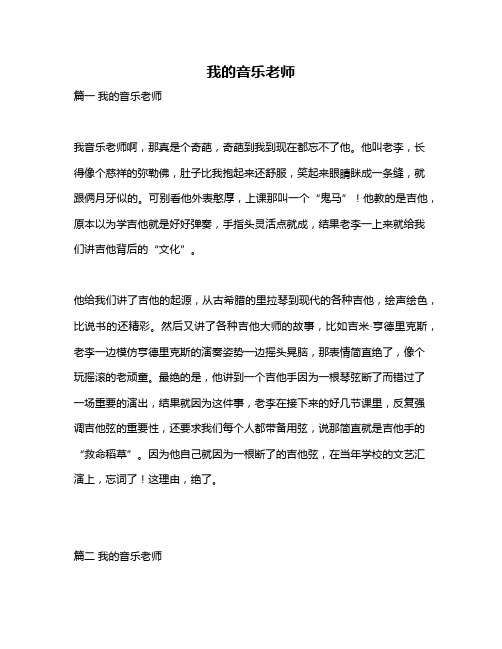 我的音乐老师

篇一 我的音乐老师

我音乐老师啊，那真是个奇葩，奇葩到我到现在都忘不了他。他叫老李，长得像个慈祥的弥勒佛，肚子比我抱起来还舒服，笑起来眼睛眯成一条缝，就跟俩月牙似的。可别看他外表憨厚，上课那叫一个“鬼马”！他教的是吉他，原本以为学吉他就是好好弹奏，手指头灵活点就成，结果老李一上来就给我们讲吉他背后的“文化”。

他给我们讲了吉他的起源，从古希腊的里拉琴到现代的各种吉他，绘声绘色，比说书的还精彩。然后又讲了各种吉他大师的故事，比如吉米·亨德里克斯，老李一边模仿亨德里克斯的演奏姿势一边摇头晃脑，那表情简直绝了，像个玩摇滚的老顽童。最绝的是，他讲到一个吉他手因为一根琴弦断了而错过了一场重要的演出，结果就因为这件事，老李在接下来的好几节课里，反复强调吉他弦的重要性，还要求我们每个人都带备用弦，说那简直就是吉他手的“救命稻草”。因为他自己就因为一根断了的吉他弦，在当年学校的文艺汇演上，忘词了！这理由，绝了。

篇二 我的音乐老师